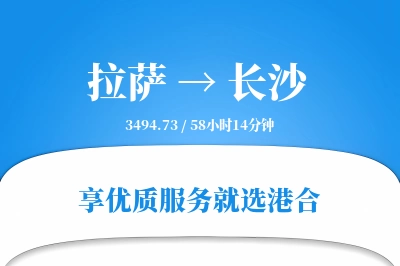 拉萨 → 长沙

3494.73 / 58小时14分钟

享优质服务就选港合